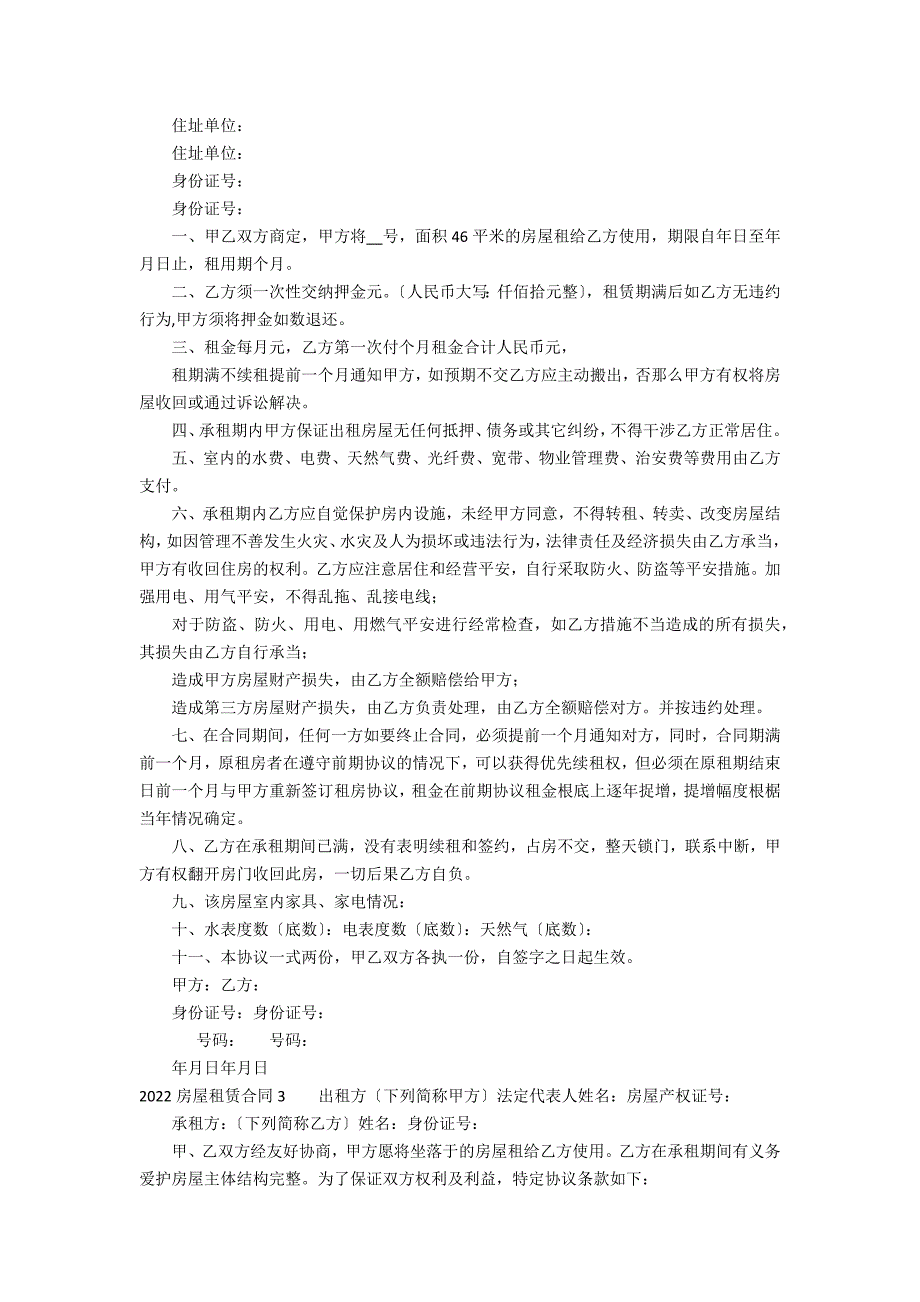 住址单位：

住址单位：

身份证号：

身份证号：

一、甲乙双方商定，甲方将__号，面积46平米的房屋租给乙方使用，期限自年日至年月日止，租用期个月。

二、乙方须一次性交纳押金元。〔人民币大写：仟佰拾元整〕，租赁期满后如乙方无违约行为,甲方须将押金如数退还。

三、租金每月元，乙方第一次付个月租金合计人民币元，

租期满不续租提前一个月通知甲方，如预期不交乙方应主动搬出，否那么甲方有权将房屋收回或通过诉讼解决。

四、承租期内甲方保证出租房屋无任何抵押、债务或其它纠纷，不得干涉乙方正常居住。

五、室内的水费、电费、天然气费、光纤费、宽带、物业管理费、治安费等费用由乙方支付。

六、承租期内乙方应自觉保护房内设施，未经甲方同意，不得转租、转卖、改变房屋结构，如因管理不善发生火灾、水灾及人为损坏或违法行为，法律责任及经济损失由乙方承当，甲方有收回住房的权利。乙方应注意居住和经营平安，自行采取防火、防盗等平安措施。加强用电、用气平安，不得乱拖、乱接电线；

对于防盗、防火、用电、用燃气平安进行经常检查，如乙方措施不当造成的所有损失，其损失由乙方自行承当；

造成甲方房屋财产损失，由乙方全额赔偿给甲方；

造成第三方房屋财产损失，由乙方负责处理，由乙方全额赔偿对方。并按违约处理。

七、在合同期间，任何一方如要终止合同，必须提前一个月通知对方，同时，合同期满前一个月，原租房者在遵守前期协议的情况下，可以获得优先续租权，但必须在原租期结束日前一个月与甲方重新签订租房协议，租金在前期协议租金根底上逐年提增，提增幅度根据当年情况确定。

八、乙方在承租期间已满，没有表明续租和签约，占房不交，整天锁门，联系中断，甲方有权翻开房门收回此房，一切后果乙方自负。

九、该房屋室内家具、家电情况：

十、水表度数〔底数〕：电表度数〔底数〕：天然气〔底数〕：

十一、本协议一式两份，甲乙双方各执一份，自签字之日起生效。

甲方：乙方：

身份证号：身份证号：

号码：　号码：

年月日年月日

2022房屋租赁合同3　出租方〔下列简称甲方〕法定代表人姓名：房屋产权证号：

承租方：〔下列简称乙方〕姓名：身份证号：

甲、乙双方经友好协商，甲方愿将坐落于的房屋租给乙方使用。乙方在承租期间有义务爱护房屋主体结构完整。为了保证双方权利及利益，特定协议条款如下：